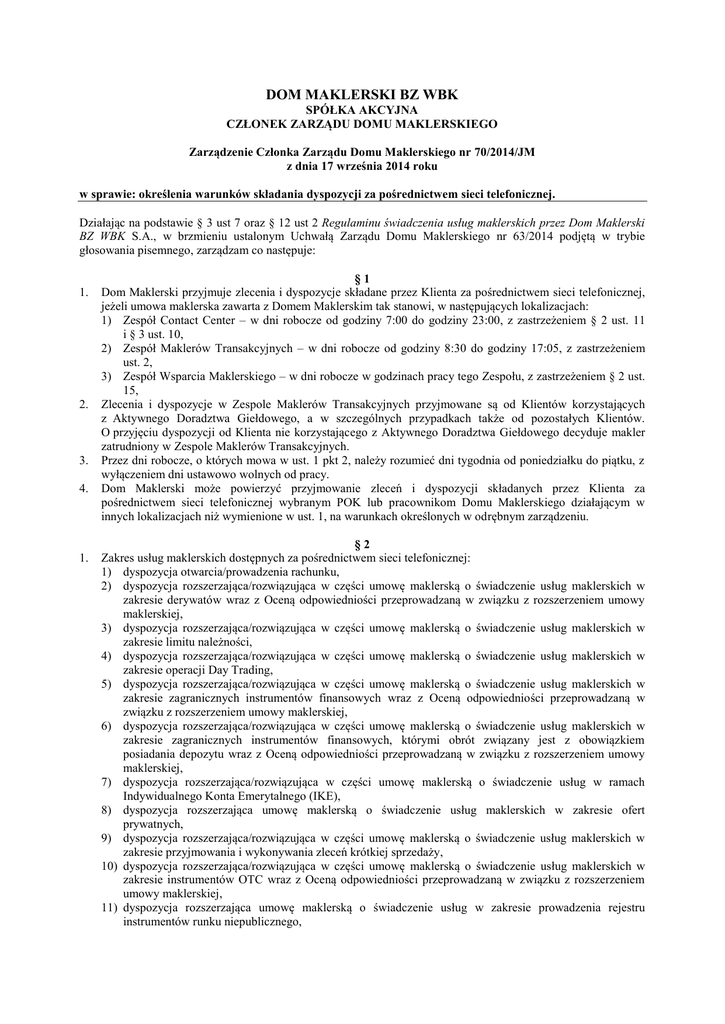 DOM MAKLERSKI BZ WBK
SPÓŁKA AKCYJNA
CZŁONEK ZARZĄDU DOMU MAKLERSKIEGO

Zarządzenie Członka Zarządu Domu Maklerskiego nr 70/2014/JM
z dnia 17 września 2014 roku

w sprawie: określenia warunków składania dyspozycji za pośrednictwem sieci telefonicznej.

Działając na podstawie § 3 ust 7 oraz § 12 ust 2 Regulaminu świadczenia usług maklerskich przez Dom Maklerski BZ WBK S.A., w brzmieniu ustalonym Uchwałą Zarządu Domu Maklerskiego nr 63/2014 podjętą w trybie głosowania pisemnego, zarządzam co następuje:

§ 1
1. Dom Maklerski przyjmuje zlecenia i dyspozycje składane przez Klienta za pośrednictwem sieci telefonicznej, jeżeli umowa maklerska zawarta z Domem Maklerskim tak stanowi, w następujących lokalizacjach:
1) Zespół Contact Center – w dni robocze od godziny 7:00 do godziny 23:00, z zastrzeżeniem § 2 ust. 11 i § 3 ust. 10,
2) Zespół Maklerów Transakcyjnych – w dni robocze od godziny 8:30 do godziny 17:05, z zastrzeżeniem ust. 2,
3) Zespół Wsparcia Maklerskiego – w dni robocze w godzinach pracy tego Zespołu, z zastrzeżeniem § 2 ust. 15,
2. Zlecenia i dyspozycje w Zespole Maklerów Transakcyjnych przyjmowane są od Klientów korzystających z Aktywnego Doradztwa Giełdowego, a w szczególnych przypadkach także od pozostałych Klientów. O przyjęciu dyspozycji od Klienta nie korzystającego z Aktywnego Doradztwa Giełdowego decyduje makler zatrudniony w Zespole Maklerów Transakcyjnych.
3. Przez dni robocze, o których mowa w ust. 1 pkt 2, należy rozumieć dni tygodnia od poniedziałku do piątku, z wyłączeniem dni ustawowo wolnych od pracy.
4. Dom Maklerski może powierzyć przyjmowanie zleceń i dyspozycji składanych przez Klienta za pośrednictwem sieci telefonicznej wybranym POK lub pracownikom Domu Maklerskiego działającym w innych lokalizacjach niż wymienione w ust. 1, na warunkach określonych w odrębnym zarządzeniu.

§ 2
1. Zakres usług maklerskich dostępnych za pośrednictwem sieci telefonicznej:
1) dyspozycja otwarcia/prowadzenia rachunku,
2) dyspozycja rozszerzająca/rozwiązująca w części umowę maklerską o świadczenie usług maklerskich w zakresie derywatów wraz z Oceną odpowiedniości przeprowadzaną w związku z rozszerzeniem umowy maklerskiej,
3) dyspozycja rozszerzająca/rozwiązująca w części umowę maklerską o świadczenie usług maklerskich w zakresie limitu należności,
4) dyspozycja rozszerzająca/rozwiązująca w części umowę maklerską o świadczenie usług maklerskich w zakresie operacji Day Trading,
5) dyspozycja rozszerzająca/rozwiązująca w części umowę maklerską o świadczenie usług maklerskich w zakresie zagranicznych instrumentów finansowych wraz z Oceną odpowiedniości przeprowadzaną w związku z rozszerzeniem umowy maklerskiej,
6) dyspozycja rozszerzająca/rozwiązująca w części umowę maklerską o świadczenie usług maklerskich w zakresie zagranicznych instrumentów finansowych, którymi obrót związany jest z obowiązkiem posiadania depozytu wraz z Oceną odpowiedniości przeprowadzaną w związku z rozszerzeniem umowy maklerskiej,
7) dyspozycja rozszerzająca/rozwiązująca w części umowę maklerską o świadczenie usług w ramach Indywidualnego Konta Emerytalnego (IKE),
8) dyspozycja rozszerzająca umowę maklerską o świadczenie usług maklerskich w zakresie ofert prywatnych,
9) dyspozycja rozszerzająca/rozwiązująca w części umowę maklerską o świadczenie usług maklerskich w zakresie przyjmowania i wykonywania zleceń krótkiej sprzedaży,
10) dyspozycja rozszerzająca/rozwiązująca w części umowę maklerską o świadczenie usług maklerskich w zakresie instrumentów OTC wraz z Oceną odpowiedniości przeprowadzaną w związku z rozszerzeniem umowy maklerskiej,
11) dyspozycja rozszerzająca umowę maklerską o świadczenie usług w zakresie prowadzenia rejestru instrumentów runku niepublicznego,